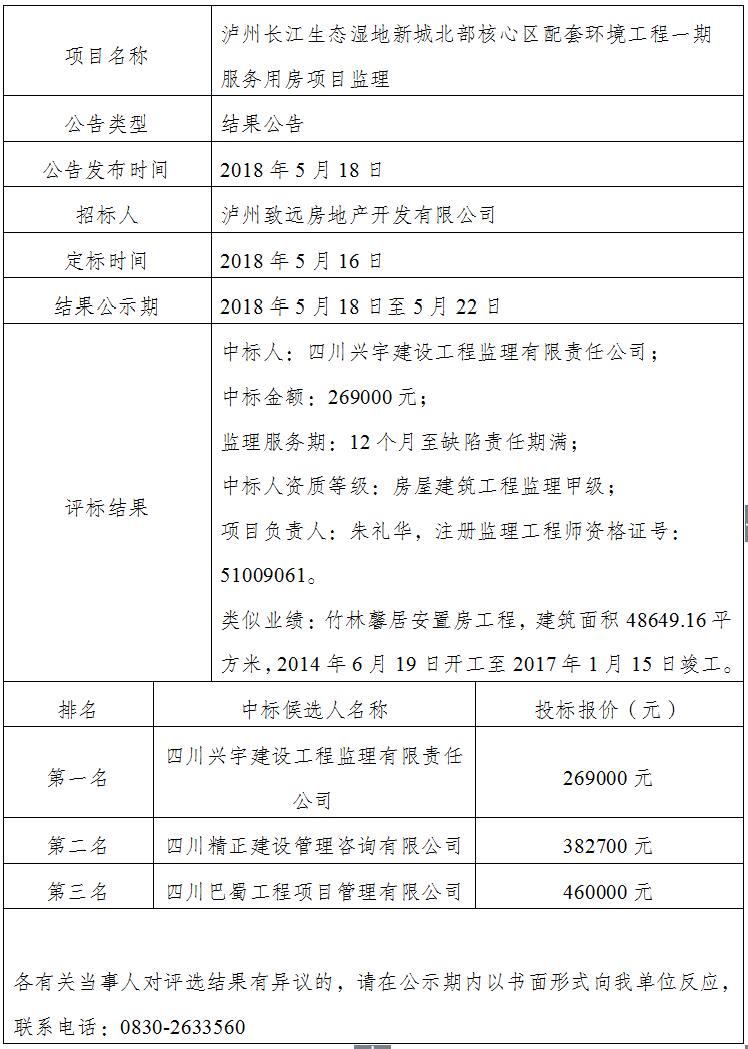 | 项目名称 | 泸州长江生态湿地新城北部核心区配套环境工程一期服务用房项目监理 |
|---|---|
| 公告类型 | 结果公告 |
| 公告发布时间 | 2018 年 5 月 18 日 |
| 招标人 | 泸州致远房地产开发有限公司 |
| 定标时间 | 2018 年 5 月 16 日 |
| 结果公示期 | 2018 年 5 月 18 日至 5 月 22 日 |
| 评标结果 | 中标人：四川兴宇建设工程监理有限责任公司；<br>中标金额：269000 元；<br>监理服务期：12 个月至缺陷责任期满；<br>中标人资质等级：房屋建筑工程监理甲级；<br>项目负责人：朱礼华，注册监理工程师资格证号：51009061。<br>类似业绩：竹林馨居安置房工程，建筑面积 48649.16 平方米，2014 年 6 月 19 日开工至 2017 年 1 月 15 日竣工。 |

| 排名 | 中标候选人名称 | 投标报价（元） |
|---|---|---|
| 第一名 | 四川兴宇建设工程监理有限责任公司 | 269000 元 |
| 第二名 | 四川精正建设管理咨询有限公司 | 382700 元 |
| 第三名 | 四川巴蜀工程项目管理有限公司 | 460000 元 |

各有关当事人对评选结果有异议的，请在公示期内以书面形式向我单位反应，联系电话：0830-2633560